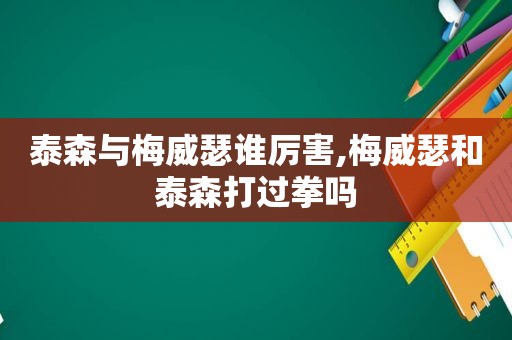 泰森与梅威瑟谁厉害,梅威瑟和泰森打过拳吗